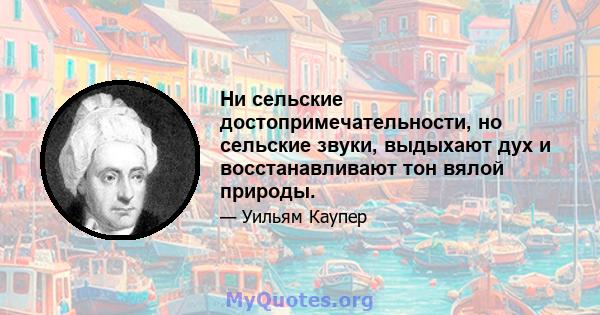 Ни сельские достопримечательности, но сельские звуки, выдыхают дух и восстанавливают тон вялой природы.

— Уильям Каупер

MyQuotes.org